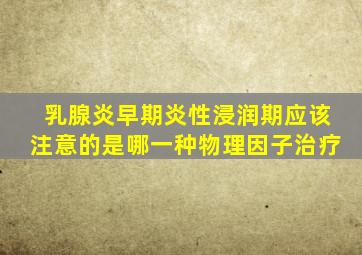 乳腺炎早期炎性浸润期应该注意的是哪一种物理因子治疗